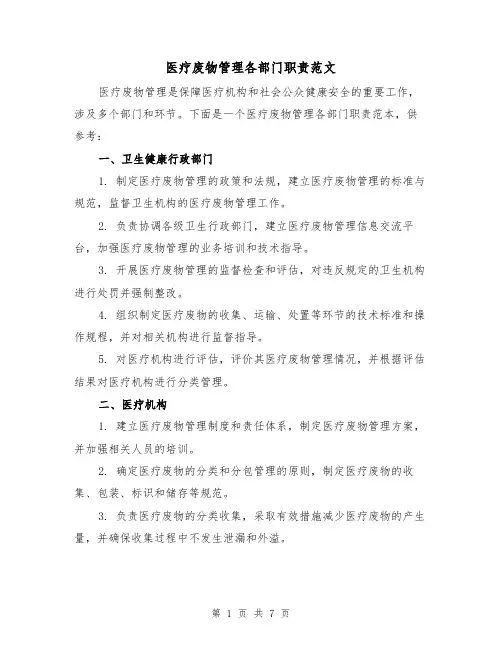 医疗废物管理各部门职责范文

医疗废物管理是保障医疗机构和社会公众健康安全的重要工作，涉及多个部门和环节。下面是一个医疗废物管理各部门职责范本，供参考：

一、卫生健康行政部门

1. 制定医疗废物管理的政策和法规，建立医疗废物管理的标准与规范，监督卫生机构的医疗废物管理工作。

2. 负责协调各级卫生行政部门，建立医疗废物管理信息交流平台，加强医疗废物管理的业务培训和技术指导。

3. 开展医疗废物管理的监督检查和评估，对违反规定的卫生机构进行处罚并强制整改。

4. 组织制定医疗废物的收集、运输、处置等环节的技术标准和操作规程，并对相关机构进行监督指导。

5. 对医疗机构进行评估，评价其医疗废物管理情况，并根据评估结果对医疗机构进行分类管理。

二、医疗机构

1. 建立医疗废物管理制度和责任体系，制定医疗废物管理方案，并加强相关人员的培训。

2. 确定医疗废物的分类和分包管理的原则，制定医疗废物的收集、包装、标识和储存等规范。

3. 负责医疗废物的分类收集，采取有效措施减少医疗废物的产生量，并确保收集过程中不发生泄漏和外溢。

第 1 页 共 7 页